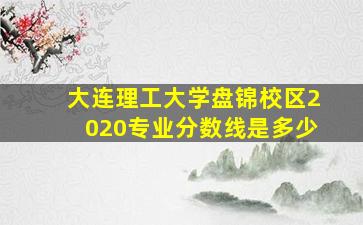 大连理工大学盘锦校区2020专业分数线是多少